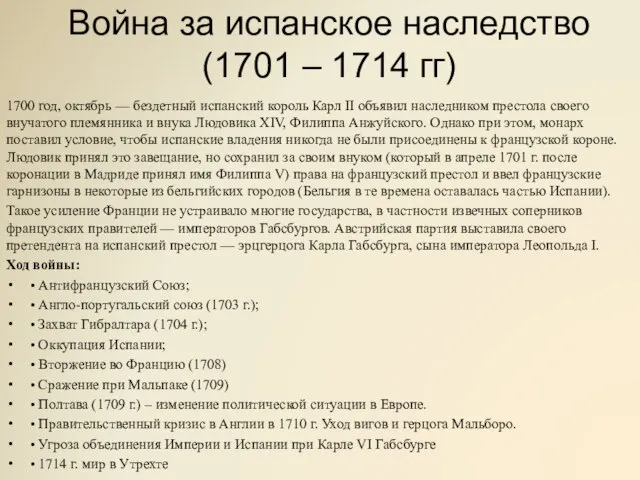 Война за испанское наследство (1701 – 1714 гг)

1700 год, октябрь — бездетный испанский король Карл II объявил наследником престола своего внучатого племянника и внука Людовика XIV, Филиппа Анжуйского. Однако при этом, монарх поставил условие, чтобы испанские владения никогда не были присоединены к французской короне. Людовик принял это завещание, но сохранил за своим внуком (который в апреле 1701 г. после коронации в Мадриде принял имя Филиппа V) права на французский престол и ввел французские гарнизоны в некоторые из бельгийских городов (Бельгия в те времена оставалась частью Испании).

Такое усиление Франции не устраивало многие государства, в частности извечных соперников французских правителей — императоров Габсбургов. Австрийская партия выставила своего претендента на испанский престол — эрцгерцога Карла Габсбурга, сына императора Леопольда I.

Ход войны:

• • Антифранцузский Союз;
• • Англо-португальский союз (1703 г.);
• • Захват Гибралтара (1704 г.);
• • Оккупация Испании;
• • Вторжение во Францию (1708)
• • Сражение при Мальпаке (1709)
• • Полтава (1709 г.) – изменение политической ситуации в Европе.
• • Правительственный кризис в Англии в 1710 г. Уход вигов и герцога Мальборо.
• • Угроза объединения Империи и Испании при Карле VI Габсбурге
• • 1714 г. мир в Утрехте